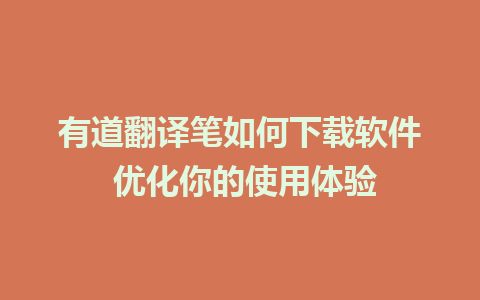 有道翻译笔如何下载软件
优化你的使用体验